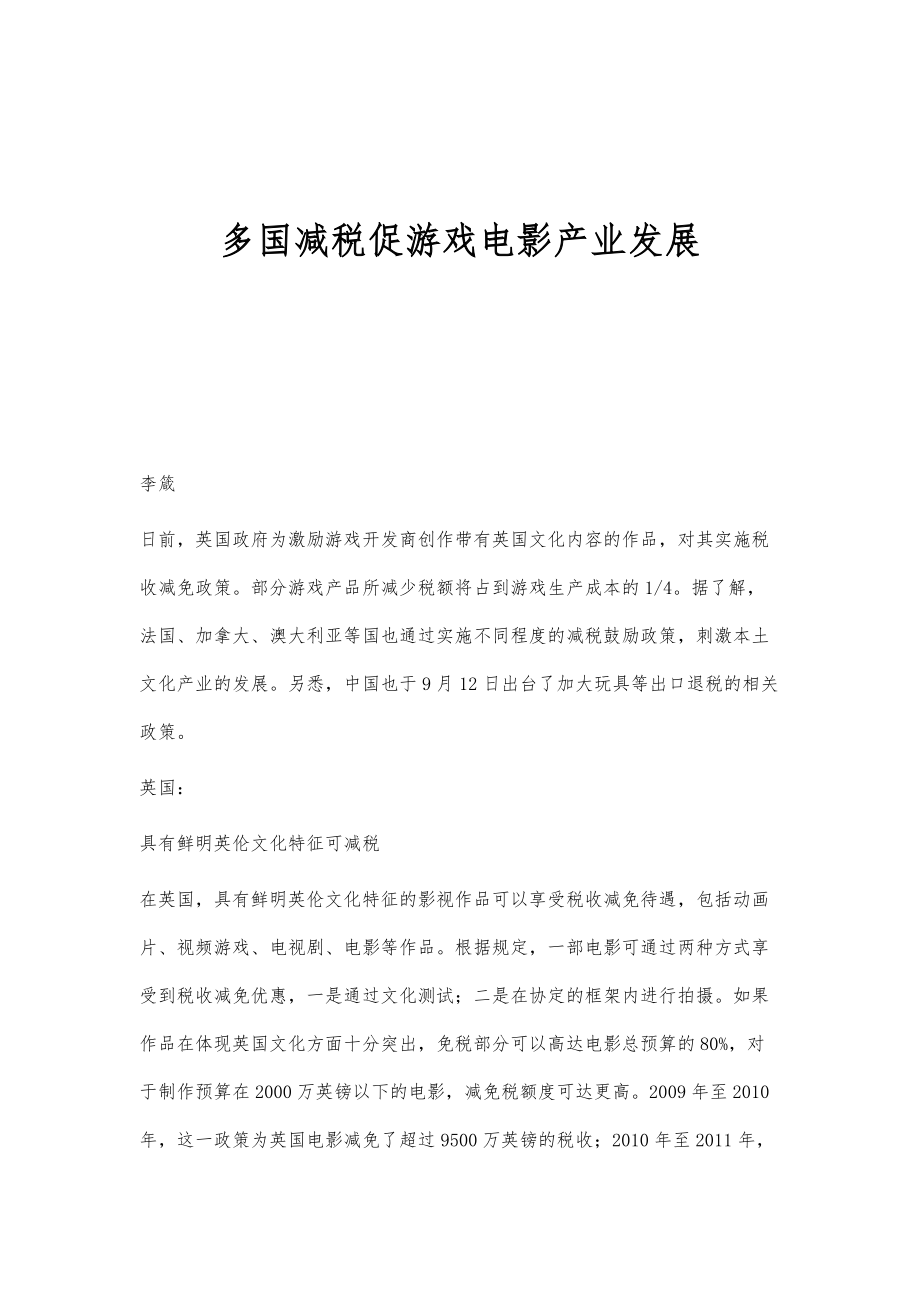 多国减税促游戏电影产业发展

李葳

日前，英国政府为激励游戏开发商创作带有英国文化内容的作品，对其实施税收减免政策。部分游戏产品所减少税额将占到游戏生产成本的1/4。据了解，法国、加拿大、澳大利亚等国也通过实施不同程度的减税鼓励政策，刺激本土文化产业的发展。另悉，中国也于9月12日出台了加大玩具等出口退税的相关政策。

英国：

具有鲜明英伦文化特征可减税

在英国，具有鲜明英伦文化特征的影视作品可以享受税收减免待遇，包括动画片、视频游戏、电视剧、电影等作品。根据规定，一部电影可通过两种方式享受到税收减免优惠，一是通过文化测试；二是在协定的框架内进行拍摄。如果作品在体现英国文化方面十分突出，免税部分可以高达电影总预算的80%，对于制作预算在2000万英镑以下的电影，减免税额度可达更高。2009年至2010年，这一政策为英国电影减免了超过9500万英镑的税收；2010年至2011年，